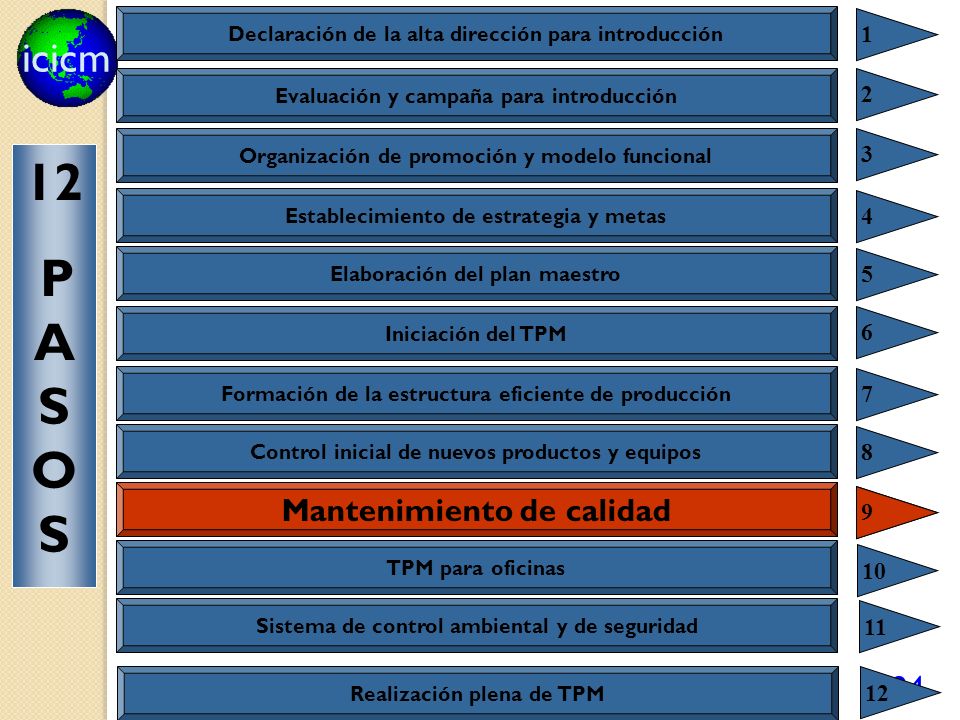 icicm

12 PASOS

Declaración de la alta dirección para introducción
1

Evaluación y campaña para introducción
2

Organización de promoción y modelo funcional
3

Establecimiento de estrategia y metas
4

Elaboración del plan maestro
5

Iniciación del TPM
6

Formación de la estructura eficiente de producción
7

Control inicial de nuevos productos y equipos
8

Mantenimiento de calidad
9

TPM para oficinas
10

Sistema de control ambiental y de seguridad
11

Realización plena de TPM
12